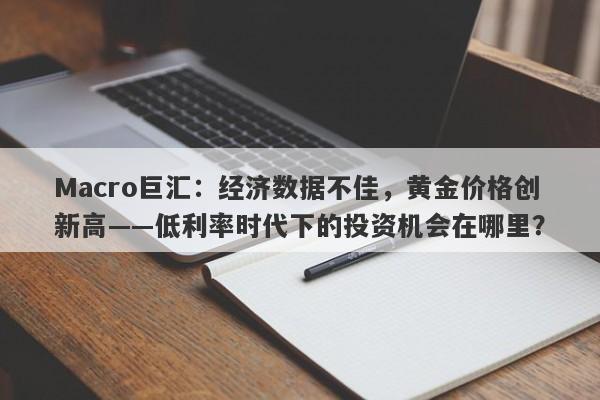 Macro巨汇：经济数据不佳，黄金价格创新高——低利率时代下的投资机会在哪里？